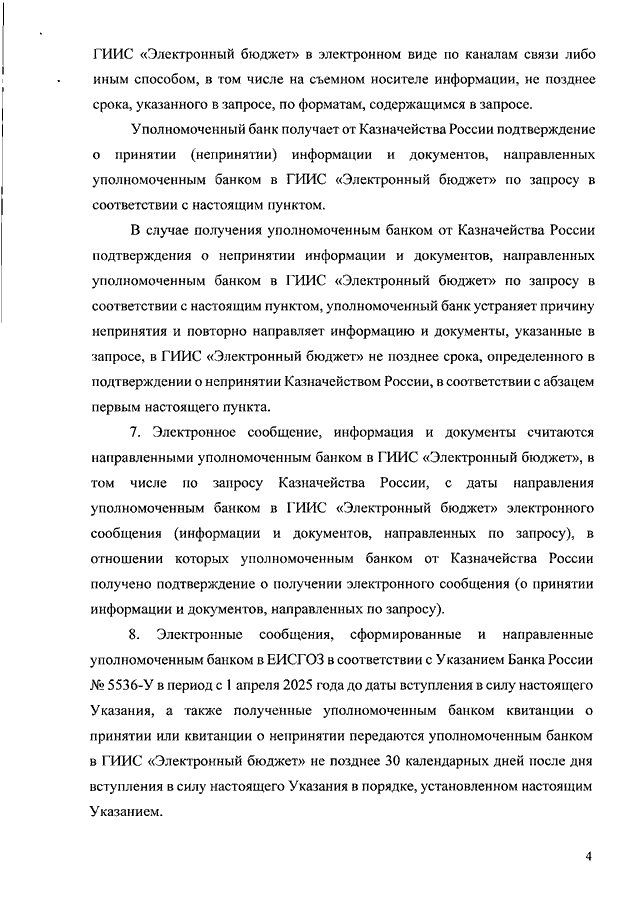 ГИИС «Электронный бюджет» в электронном виде по каналам связи либо иным способом, в том числе на съемном носителе информации, не позднее срока, указанного в запросе, по форматам, содержащимся в запросе.

Уполномоченный банк получает от Казначейства России подтверждение о принятии (непринятии) информации и документов, направленных уполномоченным банком в ГИИС «Электронный бюджет» по запросу в соответствии с настоящим пунктом.

В случае получения уполномоченным банком от Казначейства России подтверждения о непринятии информации и документов, направленных уполномоченным банком в ГИИС «Электронный бюджет» по запросу в соответствии с настоящим пунктом, уполномоченный банк устраняет причину непринятия и повторно направляет информацию и документы, указанные в запросе, в ГИИС «Электронный бюджет» не позднее срока, определенного в подтверждении о непринятии Казначейством России, в соответствии с абзацем первым настоящего пункта.

7. Электронное сообщение, информация и документы считаются направленными уполномоченным банком в ГИИС «Электронный бюджет», в том числе по запросу Казначейства России, с даты направления уполномоченным банком в ГИИС «Электронный бюджет» электронного сообщения (информации и документов, направленных по запросу), в отношении которых уполномоченным банком от Казначейства России получено подтверждение о получении электронного сообщения (о принятии информации и документов, направленных по запросу).

8. Электронные сообщения, сформированные и направленные уполномоченным банком в ЕИСГОЗ в соответствии с Указанием Банка России № 5536-У в период с 1 апреля 2025 года до даты вступления в силу настоящего Указания, а также полученные уполномоченным банком квитанции о принятии или квитанции о непринятии передаются уполномоченным банком в ГИИС «Электронный бюджет» не позднее 30 календарных дней после дня вступления в силу настоящего Указания в порядке, установленном настоящим Указанием.

4